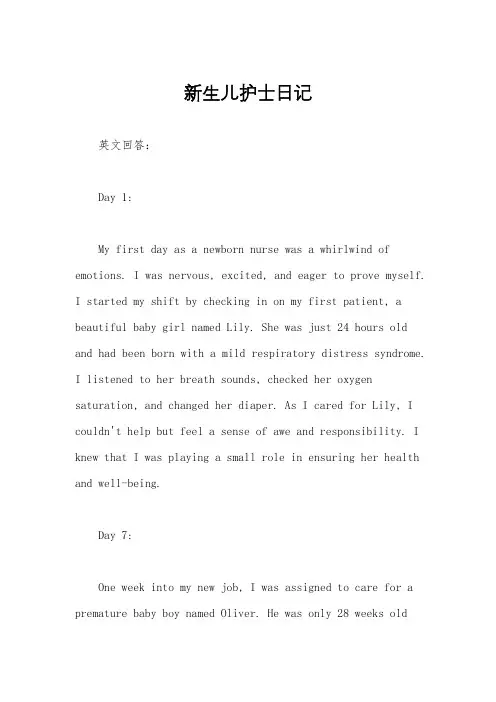 新生儿护士日记

英文回答：

Day 1:

My first day as a newborn nurse was a whirlwind of emotions. I was nervous, excited, and eager to prove myself. I started my shift by checking in on my first patient, a beautiful baby girl named Lily. She was just 24 hours old and had been born with a mild respiratory distress syndrome. I listened to her breath sounds, checked her oxygen saturation, and changed her diaper. As I cared for Lily, I couldn't help but feel a sense of awe and responsibility. I knew that I was playing a small role in ensuring her health and well-being.

Day 7:

One week into my new job, I was assigned to care for a premature baby boy named Oliver. He was only 28 weeks old